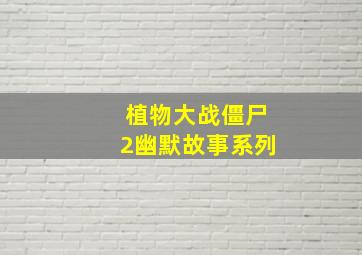 植物大战僵尸
2幽默故事系列